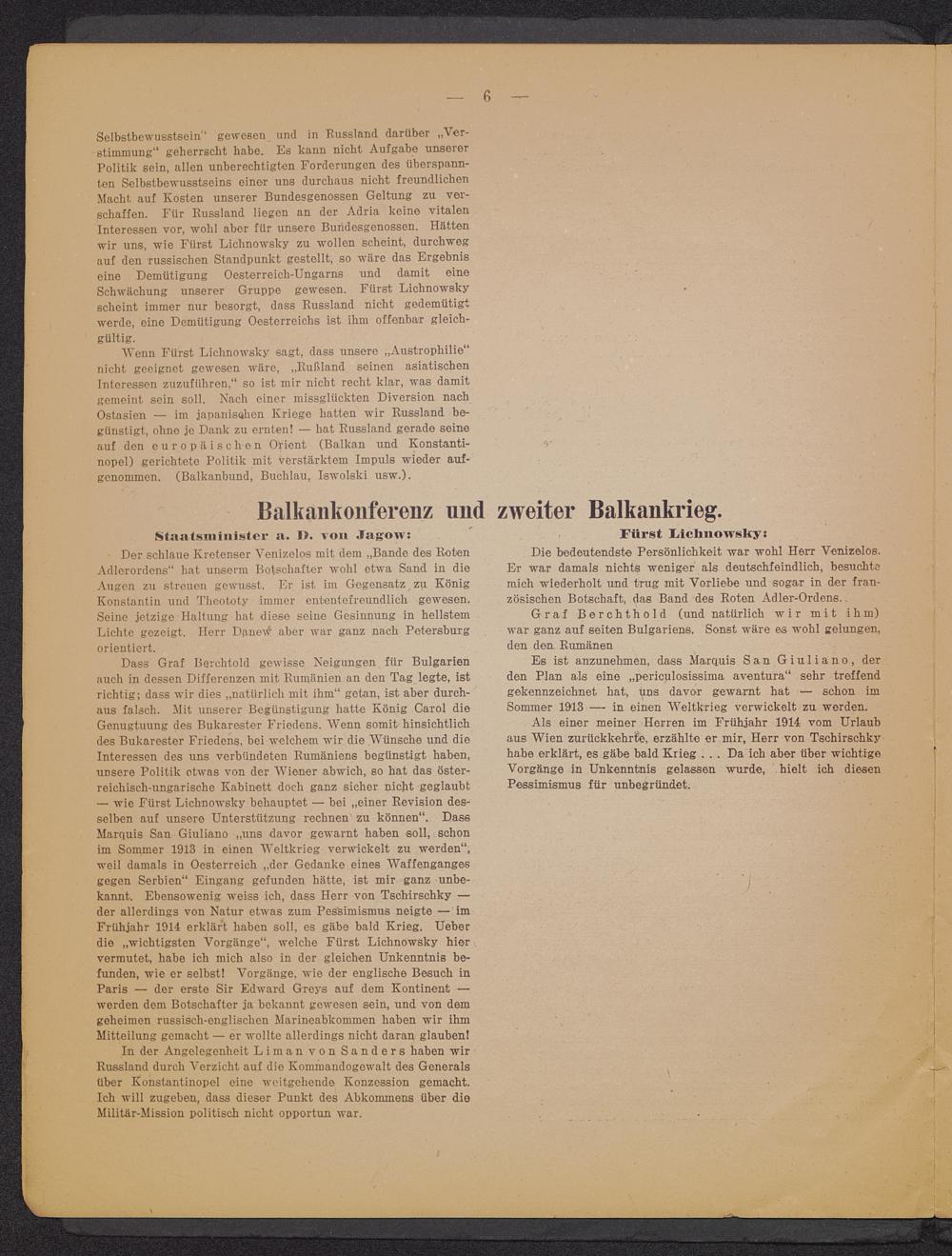 — 6 —

Selbstbewusstsein" gewesen und in Russland darüber „Verstimmung" geherrscht habe. Es kann nicht Aufgabe unserer Politik sein, allen unberechtigten Forderungen des überspannten Selbstbewusstseins einer uns durchaus nicht freundlichen Macht auf Kosten unserer Bundesgenossen Geltung zu verschaffen. Für Russland liegen an der Adria keine vitalen Interessen vor, wohl aber für unsere Bundesgenossen. Hätten wir uns, wie Fürst Lichnowsky zu wollen scheint, durchweg auf den russischen Standpunkt gestellt, so wäre das Ergebnis eine Demütigung Oesterreich-Ungarns und damit eine Schwächung unserer Gruppe gewesen. Fürst Lichnowsky scheint immer nur besorgt, dass Russland nicht gedemütigt werde, eine Demütigung Oesterreichs ist ihm offenbar gleichgültig.

Wenn Fürst Lichnowsky sagt, dass unsere „Austrophilie" nicht geeignet gewesen wäre, „Rußland seinen asiatischen Interessen zuzuführen," so ist mir nicht recht klar, was damit gemeint sein soll. Nach einer missglückten Diversion nach Ostasien — im japanischen Kriege hatten wir Russland begünstigt, ohne je Dank zu ernten! — hat Russland gerade seine auf den europäischen Orient (Balkan und Konstantinopel) gerichtete Politik mit verstärktem Impuls wieder aufgenommen. (Balkanbund, Buchlau, Iswolski usw.).

Balkankonferenz und zweiter Balkankrieg.

Staatsminister a. D. von Jagow:

Der schlaue Kretenser Venizelos mit dem „Bande des Roten Adlerordens" hat unserm Botschafter wohl etwa Sand in die Augen zu streuen gewusst. Er ist im Gegensatz zu König Konstantin und Theototy immer ententefreundlich gewesen. Seine jetzige Haltung hat diese seine Gesinnung in hellstem Lichte gezeigt. Herr Danew aber war ganz nach Petersburg orientiert.

Dass Graf Berchtold gewisse Neigungen für Bulgarien auch in dessen Differenzen mit Rumänien an den Tag legte, ist richtig; dass wir dies „natürlich mit ihm" getan, ist aber durchaus falsch. Mit unserer Begünstigung hatte König Carol die Genugtuung des Bukarester Friedens. Wenn somit hinsichtlich des Bukarester Friedens, bei welchem wir die Wünsche und die Interessen des uns verbündeten Rumäniens begünstigt haben, unsere Politik etwas von der Wiener abwich, so hat das österreichisch-ungarische Kabinett doch ganz sicher nicht geglaubt — wie Fürst Lichnowsky behauptet — bei „einer Revision desselben auf unsere Unterstützung rechnen zu können". Dass Marquis San Giuliano „uns davor gewarnt haben soll, schon im Sommer 1913 in einen Weltkrieg verwickelt zu werden", weil damals in Oesterreich „der Gedanke eines Waffenganges gegen Serbien" Eingang gefunden hätte, ist mir ganz unbekannt. Ebensowenig weiss ich, dass Herr von Tschirschky — der allerdings von Natur etwas zum Pessimismus neigte — im Frühjahr 1914 erklärt haben soll, es gäbe bald Krieg. Ueber die „wichtigsten Vorgänge", welche Fürst Lichnowsky hier vermutet, habe ich mich also in der gleichen Unkenntnis befunden, wie er selbst! Vorgänge, wie der englische Besuch in Paris — der erste Sir Edward Greys auf dem Kontinent — werden dem Botschafter ja bekannt gewesen sein, und von dem geheimen russisch-englischen Marineabkommen haben wir ihm Mitteilung gemacht — er wollte allerdings nicht daran glauben!

In der Angelegenheit Liman von Sanders haben wir Russland durch Verzicht auf die Kommandogewalt des Generals über Konstantinopel eine weitgehende Konzession gemacht. Ich will zugeben, dass dieser Punkt des Abkommens über die Militär-Mission politisch nicht opportun war.

Fürst Lichnowsky:

Die bedeutendste Persönlichkeit war wohl Herr Venizelos. Er war damals nichts weniger als deutschfeindlich, besuchte mich wiederholt und trug mit Vorliebe und sogar in der französischen Botschaft, das Band des Roten Adler-Ordens.

Graf Berchthold (und natürlich wir mit ihm) war ganz auf seiten Bulgariens. Sonst wäre es wohl gelungen, den den Rumänen

Es ist anzunehmen, dass Marquis San Giuliano, der den Plan als eine „periculosissima aventura" sehr treffend gekennzeichnet hat, uns davor gewarnt hat — schon im Sommer 1913 — in einen Weltkrieg verwickelt zu werden.

Als einer meiner Herren im Frühjahr 1914 vom Urlaub aus Wien zurückkehrte, erzählte er mir, Herr von Tschirschky habe erklärt, es gäbe bald Krieg . . . Da ich aber über wichtige Vorgänge in Unkenntnis gelassen wurde, hielt ich diesen Pessimismus für unbegründet.